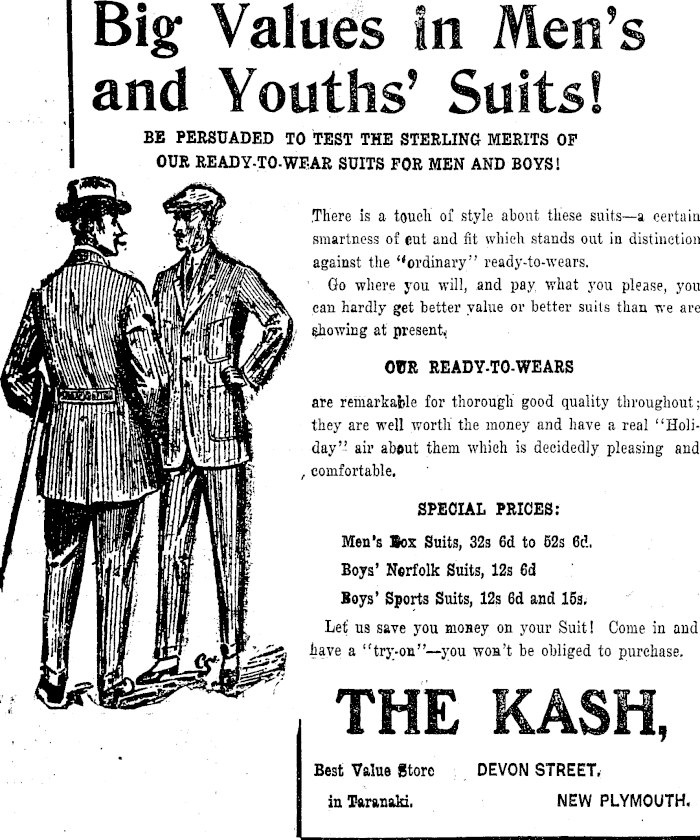 Big Values in Men's and Youths' Suits!

BE PERSUADED TO TEST THE STERLING MERITS OF OUR READY-TO-WEAR SUITS FOR MEN AND BOYS!

There is a touch of style about these suits—a certain smartness of cut and fit which stands out in distinction against the "ordinary" ready-to-wears.

Go where you will, and pay what you please, you can hardly get better value or better suits than we are showing at present.

OUR READY-TO-WEARS

are remarkable for thorough good quality throughout; they are well worth the money and have a real "Holiday" air about them which is decidedly pleasing and comfortable.

SPECIAL PRICES:

Men's Box Suits, 32s 6d to 52s 6d.

Boys' Norfolk Suits, 12s 6d

Boys' Sports Suits, 12s 6d and 15s.

Let us save you money on your Suit! Come in and have a "try-on"—you won't be obliged to purchase.

THE KASH,

Best Value Store in Taranaki.

DEVON STREET, NEW PLYMOUTH.